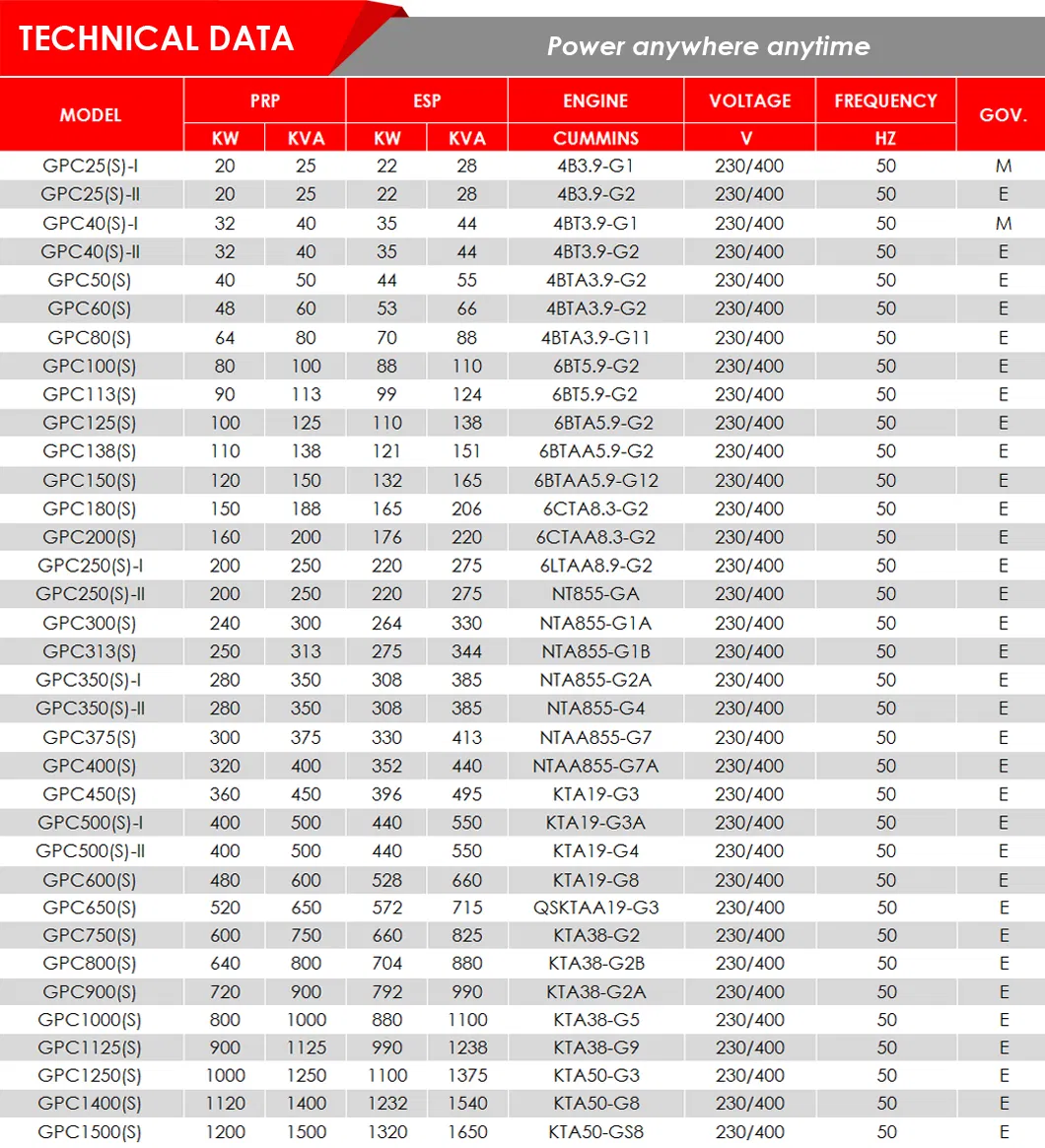 TECHNICAL DATA

Power anywhere anytime

| MODEL | PRP KW | PRP KVA | ESP KW | ESP KVA | ENGINE CUMMINS | VOLTAGE V | FREQUENCY HZ | GOV. |
|---|---|---|---|---|---|---|---|---|
| GPC25(S)-I | 20 | 25 | 22 | 28 | 4B3.9-G1 | 230/400 | 50 | M |
| GPC25(S)-II | 20 | 25 | 22 | 28 | 4B3.9-G2 | 230/400 | 50 | E |
| GPC40(S)-I | 32 | 40 | 35 | 44 | 4BT3.9-G1 | 230/400 | 50 | M |
| GPC40(S)-II | 32 | 40 | 35 | 44 | 4BT3.9-G2 | 230/400 | 50 | E |
| GPC50(S) | 40 | 50 | 44 | 55 | 4BTA3.9-G2 | 230/400 | 50 | E |
| GPC60(S) | 48 | 60 | 53 | 66 | 4BTA3.9-G2 | 230/400 | 50 | E |
| GPC80(S) | 64 | 80 | 70 | 88 | 4BTA3.9-G11 | 230/400 | 50 | E |
| GPC100(S) | 80 | 100 | 88 | 110 | 6BT5.9-G2 | 230/400 | 50 | E |
| GPC113(S) | 90 | 113 | 99 | 124 | 6BT5.9-G2 | 230/400 | 50 | E |
| GPC125(S) | 100 | 125 | 110 | 138 | 6BTA5.9-G2 | 230/400 | 50 | E |
| GPC138(S) | 110 | 138 | 121 | 151 | 6BTAA5.9-G2 | 230/400 | 50 | E |
| GPC150(S) | 120 | 150 | 132 | 165 | 6BTAA5.9-G12 | 230/400 | 50 | E |
| GPC180(S) | 150 | 188 | 165 | 206 | 6CTA8.3-G2 | 230/400 | 50 | E |
| GPC200(S) | 160 | 200 | 176 | 220 | 6CTAA8.3-G2 | 230/400 | 50 | E |
| GPC250(S)-I | 200 | 250 | 220 | 275 | 6LTAA8.9-G2 | 230/400 | 50 | E |
| GPC250(S)-II | 200 | 250 | 220 | 275 | NT855-GA | 230/400 | 50 | E |
| GPC300(S) | 240 | 300 | 264 | 330 | NTA855-G1A | 230/400 | 50 | E |
| GPC313(S) | 250 | 313 | 275 | 344 | NTA855-G1B | 230/400 | 50 | E |
| GPC350(S)-I | 280 | 350 | 308 | 385 | NTA855-G2A | 230/400 | 50 | E |
| GPC350(S)-II | 280 | 350 | 308 | 385 | NTA855-G4 | 230/400 | 50 | E |
| GPC375(S) | 300 | 375 | 330 | 413 | NTAA855-G7 | 230/400 | 50 | E |
| GPC400(S) | 320 | 400 | 352 | 440 | NTAA855-G7A | 230/400 | 50 | E |
| GPC450(S) | 360 | 450 | 396 | 495 | KTA19-G3 | 230/400 | 50 | E |
| GPC500(S)-I | 400 | 500 | 440 | 550 | KTA19-G3A | 230/400 | 50 | E |
| GPC500(S)-II | 400 | 500 | 440 | 550 | KTA19-G4 | 230/400 | 50 | E |
| GPC600(S) | 480 | 600 | 528 | 660 | KTA19-G8 | 230/400 | 50 | E |
| GPC650(S) | 520 | 650 | 572 | 715 | QSKTAA19-G3 | 230/400 | 50 | E |
| GPC750(S) | 600 | 750 | 660 | 825 | KTA38-G2 | 230/400 | 50 | E |
| GPC800(S) | 640 | 800 | 704 | 880 | KTA38-G2B | 230/400 | 50 | E |
| GPC900(S) | 720 | 900 | 792 | 990 | KTA38-G2A | 230/400 | 50 | E |
| GPC1000(S) | 800 | 1000 | 880 | 1100 | KTA38-G5 | 230/400 | 50 | E |
| GPC1125(S) | 900 | 1125 | 990 | 1238 | KTA38-G9 | 230/400 | 50 | E |
| GPC1250(S) | 1000 | 1250 | 1100 | 1375 | KTA50-G3 | 230/400 | 50 | E |
| GPC1400(S) | 1120 | 1400 | 1232 | 1540 | KTA50-G8 | 230/400 | 50 | E |
| GPC1500(S) | 1200 | 1500 | 1320 | 1650 | KTA50-GS8 | 230/400 | 50 | E |